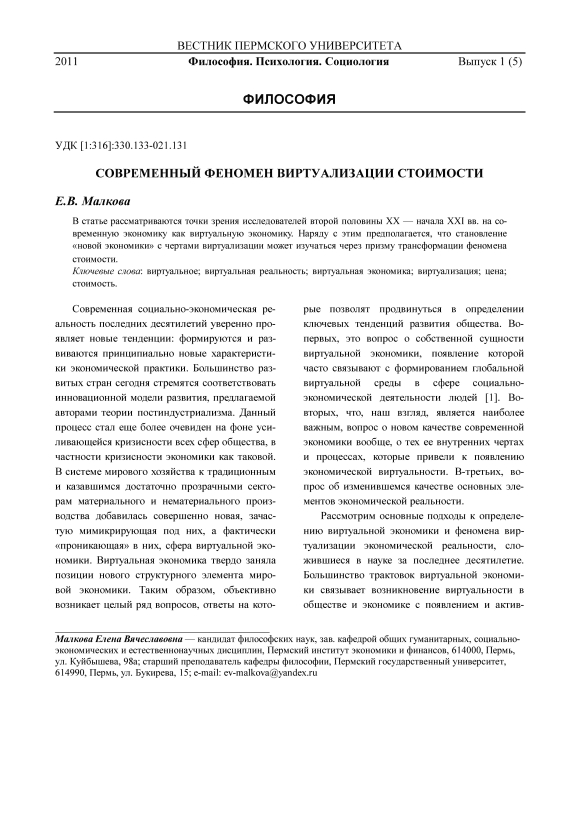 ВЕСТНИК ПЕРМСКОГО УНИВЕРСИТЕТА

2011 Философия. Психология. Социология Выпуск 1 (5)

ФИЛОСОФИЯ

УДК [1:316]:330.133-021.131

СОВРЕМЕННЫЙ ФЕНОМЕН ВИРТУАЛИЗАЦИИ СТОИМОСТИ

Е.В. Малкова

В статье рассматриваются точки зрения исследователей второй половины XX — начала XXI вв. на современную экономику как виртуальную экономику. Наряду с этим предполагается, что становление «новой экономики» с чертами виртуализации может изучаться через призму трансформации феномена стоимости.
Ключевые слова: виртуальное; виртуальная реальность; виртуальная экономика; виртуализация; цена; стоимость.

Современная социально-экономическая реальность последних десятилетий уверенно проявляет новые тенденции: формируются и развиваются принципиально новые характеристики экономической практики. Большинство развитых стран сегодня стремятся соответствовать инновационной модели развития, предлагаемой авторами теории постиндустриализма. Данный процесс стал еще более очевиден на фоне усиливающейся кризисности всех сфер общества, в частности кризисности экономики как таковой. В системе мирового хозяйства к традиционным и казавшимся достаточно прозрачными секторам материального и нематериального производства добавилась совершенно новая, зачастую мимикрирующая под них, а фактически «проникающая» в них, сфера виртуальной экономики. Виртуальная экономика твердо заняла позиции нового структурного элемента мировой экономики. Таким образом, объективно возникает целый ряд вопросов, ответы на которые позволят продвинуться в определении ключевых тенденций развития общества. Во-первых, это вопрос о собственной сущности виртуальной экономики, появление которой часто связывают с формированием глобальной виртуальной среды в сфере социально-экономической деятельности людей [1]. Во-вторых, что, наш взгляд, является наиболее важным, вопрос о новом качестве современной экономики вообще, о тех ее внутренних чертах и процессах, которые привели к появлению экономической виртуальности. В-третьих, вопрос об изменившемся качестве основных элементов экономической реальности.

Рассмотрим основные подходы к определению виртуальной экономики и феномена виртуализации экономической реальности, сложившиеся в науке за последнее десятилетие. Большинство трактовок виртуальной экономики связывает возникновение виртуальности в обществе и экономике с появлением и актив-

Малкова Елена Вячеславовна — кандидат философских наук, зав. кафедрой общих гуманитарных, социально-экономических и естественнонаучных дисциплин, Пермский институт экономики и финансов, 614000, Пермь, ул. Куйбышева, 98а; старший преподаватель кафедры философии, Пермский государственный университет, 614990, Пермь, ул. Букирева, 15; e-mail: ev-malkova@yandex.ru